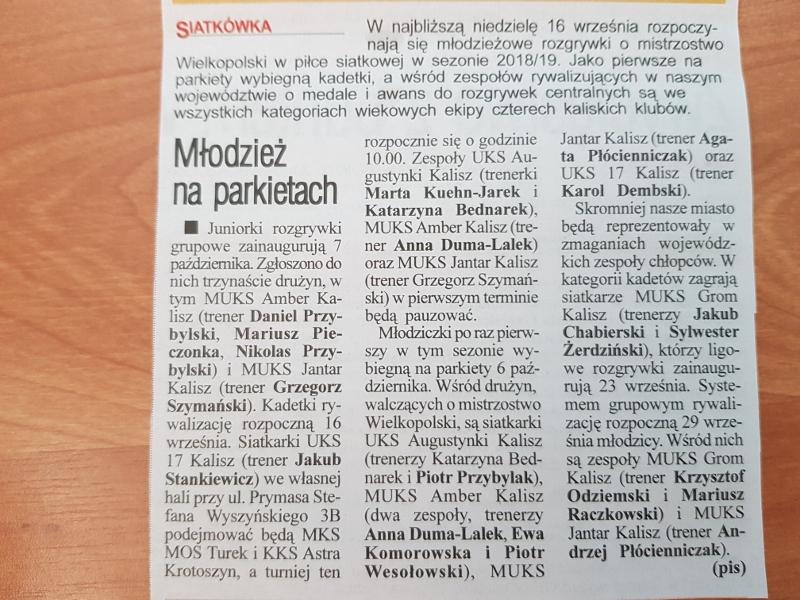 SIATKÓWKA

W najbliższą niedzielę 16 września rozpoczynają się młodzieżowe rozgrywki o mistrzostwo Wielkopolski w piłce siatkowej w sezonie 2018/19. Jako pierwsze na parkiety wybiegną kadetki, a wśród zespołów rywalizujących w naszym województwie o medale i awans do rozgrywek centralnych są we wszystkich kategoriach wiekowych ekipy czterech kaliskich klubów.

Młodzież na parkietach

Juniorki rozgrywki grupowe zainaugurują 7 października. Zgłoszono do nich trzynaście drużyn, w tym MUKS Amber Kalisz (trener Daniel Przybylski, Mariusz Pieczonka, Nikolas Przybylski) i MUKS Jantar Kalisz (trener Grzegorz Szymański). Kadetki rywalizację rozpoczną 16 września. Siatkarki UKS 17 Kalisz (trener Jakub Stankiewicz) we własnej hali przy ul. Prymasa Stefana Wyszyńskiego 3B podejmować będą MKS MOS Turek i KKS Astra Krotoszyn, a turniej ten rozpocznie się o godzinie 10.00. Zespoły UKS Augustynki Kalisz (trenerki Marta Kuehn-Jarek i Katarzyna Bednarek), MUKS Amber Kalisz (trener Anna Duma-Lalek) oraz MUKS Jantar Kalisz (trener Grzegorz Szymański) w pierwszym terminie będą pauzować.

Młodziczki po raz pierwszy w tym sezonie wybiegną na parkiety 6 października. Wśród drużyn, walczących o mistrzostwo Wielkopolski, są siatkarki UKS Augustynki Kalisz (trenerzy Katarzyna Bednarek i Piotr Przybylak), MUKS Amber Kalisz (dwa zespoły, trenerzy Anna Duma-Lalek, Ewa Komorowska i Piotr Wesołowski), MUKS Jantar Kalisz (trener Agata Płócienniczak) oraz UKS 17 Kalisz (trener Karol Dembski).

Skromniej nasze miasto będą reprezentowały w zmaganiach wojewódzkich zespoły chłopców. W kategorii kadetów zagrają siatkarze MUKS Grom Kalisz (trenerzy Jakub Chabierski i Sylwester Żerdziński), którzy ligowe rozgrywki zainaugurują 23 września. Systemem grupowym rywalizację rozpoczną 29 września młodzicy. Wśród nich są zespoły MUKS Grom Kalisz (trener Krzysztof Odziemski i Mariusz Raczkowski) i MUKS Jantar Kalisz (trener Andrzej Płócienniczak).
(pis)